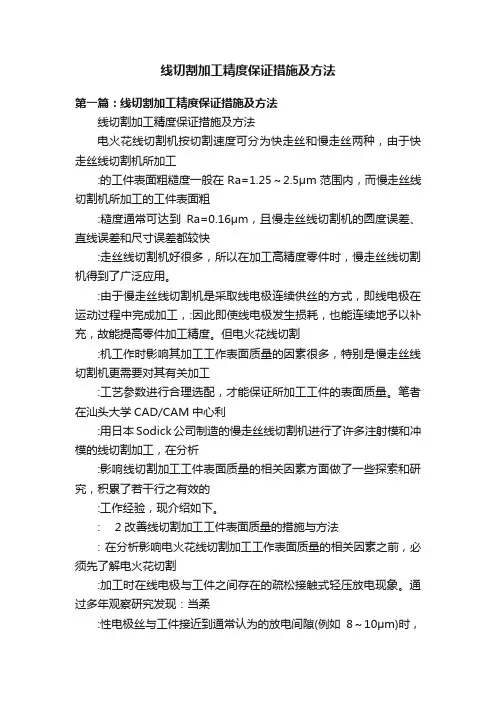 线切割加工精度保证措施及方法

第一篇：线切割加工精度保证措施及方法

线切割加工精度保证措施及方法

电火花线切割机按切割速度可分为快走丝和慢走丝两种，由于快走丝线切割机所加工

:的工件表面粗糙度一般在 Ra=1.25～2.5μm 范围内，而慢走丝线切割机所加工的工件表面粗

:糙度通常可达到 Ra=0.16μm，且慢走丝线切割机的圆度误差、直线误差和尺寸误差都较快

:走丝线切割机好很多，所以在加工高精度零件时，慢走丝线切割机得到了广泛应用。

:由于慢走丝线切割机是采取线电极连续供丝的方式，即线电极在运动过程中完成加工，:因此即使线电极发生损耗，也能连续地予以补充，故能提高零件加工精度。但电火花线切割

:机工作时影响其加工工作表面质量的因素很多，特别是慢走丝线切割机更需要对其有关加工

:工艺参数进行合理选配，才能保证所加工工件的表面质量。笔者在汕头大学 CAD/CAM 中心利

:用日本 Sodick 公司制造的慢走丝线切割机进行了许多注射模和冲模的线切割加工，在分析

:影响线切割加工工件表面质量的相关因素方面做了一些探索和研究，积累了若干行之有效的

:工作经验，现介绍如下。

:　2 改善线切割加工工件表面质量的措施与方法

: 在分析影响电火花线切割加工工作表面质量的相关因素之前，必须先了解电火花切割

:加工时在线电极与工件之间存在的疏松接触式轻压放电现象。通过多年观察研究发现：当柔

:性电极丝与工件接近到通常认为的放电间隙(例如 8～10μm)时，